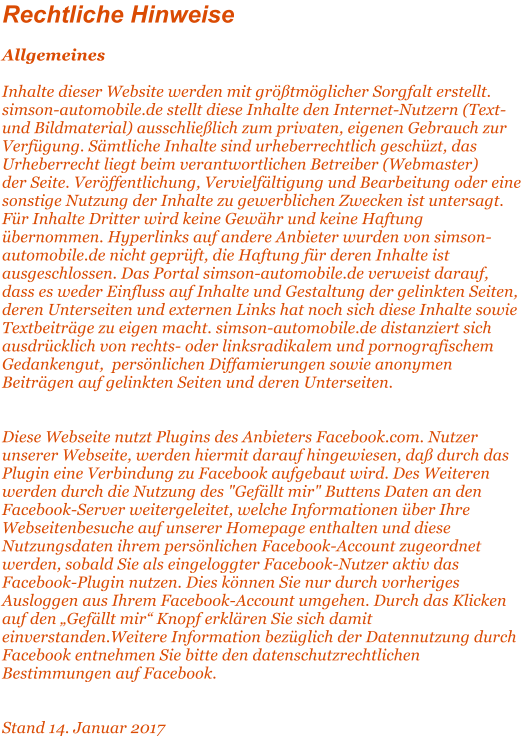 Rechtliche Hinweise

Allgemeines

Inhalte dieser Website werden mit größtmöglicher Sorgfalt erstellt. simson-automobile.de stellt diese Inhalte den Internet-Nutzern (Text- und Bildmaterial) ausschließlich zum privaten, eigenen Gebrauch zur Verfügung. Sämtliche Inhalte sind urheberrechtlich geschüzt, das Urheberrecht liegt beim verantwortlichen Betreiber (Webmaster) der Seite. Veröffentlichung, Vervielfältigung und Bearbeitung oder eine sonstige Nutzung der Inhalte zu gewerblichen Zwecken ist untersagt. Für Inhalte Dritter wird keine Gewähr und keine Haftung übernommen. Hyperlinks auf andere Anbieter wurden von simson-automobile.de nicht geprüft, die Haftung für deren Inhalte ist ausgeschlossen. Das Portal simson-automobile.de verweist darauf, dass es weder Einfluss auf Inhalte und Gestaltung der gelinkten Seiten, deren Unterseiten und externen Links hat noch sich diese Inhalte sowie Textbeiträge zu eigen macht. simson-automobile.de distanziert sich ausdrücklich von rechts- oder linksradikalem und pornografischem Gedankengut, persönlichen Diffamierungen sowie anonymen Beiträgen auf gelinkten Seiten und deren Unterseiten.

Diese Webseite nutzt Plugins des Anbieters Facebook.com. Nutzer unserer Webseite, werden hiermit darauf hingewiesen, daß durch das Plugin eine Verbindung zu Facebook aufgebaut wird. Des Weiteren werden durch die Nutzung des "Gefällt mir" Buttens Daten an den Facebook-Server weitergeleitet, welche Informationen über Ihre Webseitenbesuche auf unserer Homepage enthalten und diese Nutzungsdaten ihrem persönlichen Facebook-Account zugeordnet werden, sobald Sie als eingeloggter Facebook-Nutzer aktiv das Facebook-Plugin nutzen. Dies können Sie nur durch vorheriges Ausloggen aus Ihrem Facebook-Account umgehen. Durch das Klicken auf den „Gefällt mir“ Knopf erklären Sie sich damit einverstanden.Weitere Information bezüglich der Datennutzung durch Facebook entnehmen Sie bitte den datenschutzrechtlichen Bestimmungen auf Facebook.

Stand 14. Januar 2017